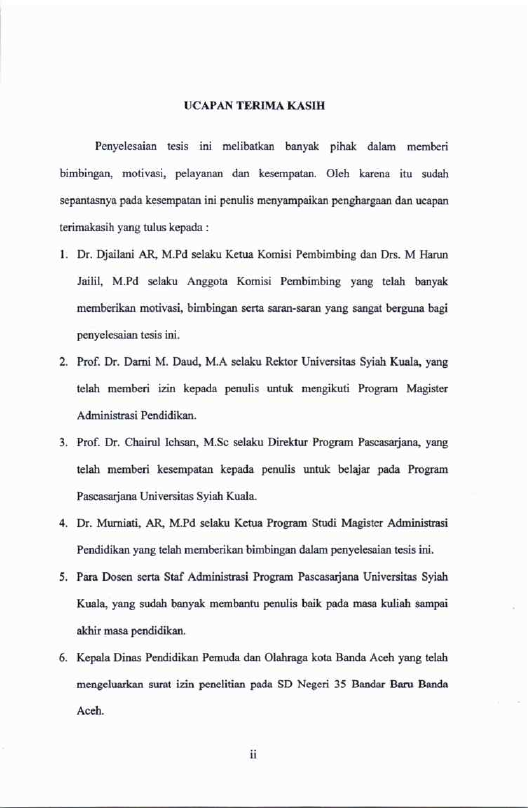 UCAPAN TERIMA KASIH

Penyelesaian tesis ini melibatkan banyak pihak dalam memberi bimbingan, motivasi, pelayanan dan kesempatan. Oleh karena itu sudah sepantasnya pada kesempatan ini penulis menyampaikan penghargaan dan ucapan terimakasih yang tulus kepada :

1. Dr. Djailani AR, M.Pd selaku Ketua Komisi Pembimbing dan Drs. M Harun Jailil, M.Pd selaku Anggota Komisi Pembimbing yang telah banyak memberikan motivasi, bimbingan serta saran-saran yang sangat berguna bagi penyelesaian tesis ini.

2. Prof. Dr. Darni M. Daud, M.A selaku Rektor Universitas Syiah Kuala, yang telah memberi izin kepada penulis untuk mengikuti Program Magister Administrasi Pendidikan.

3. Prof. Dr. Chairul Ichsan, M.Sc selaku Direktur Program Pascasarjana, yang telah memberi kesempatan kepada penulis untuk belajar pada Program Pascasarjana Universitas Syiah Kuala.

4. Dr. Murniati, AR, M.Pd selaku Ketua Program Studi Magister Administrasi Pendidikan yang telah memberikan bimbingan dalam penyelesaian tesis ini.

5. Para Dosen serta Staf Administrasi Program Pascasarjana Universitas Syiah Kuala, yang sudah banyak membantu penulis baik pada masa kuliah sampai akhir masa pendidikan.

6. Kepala Dinas Pendidikan Pemuda dan Olahraga kota Banda Aceh yang telah mengeluarkan surat izin penelitian pada SD Negeri 35 Bandar Baru Banda Aceh.

ii